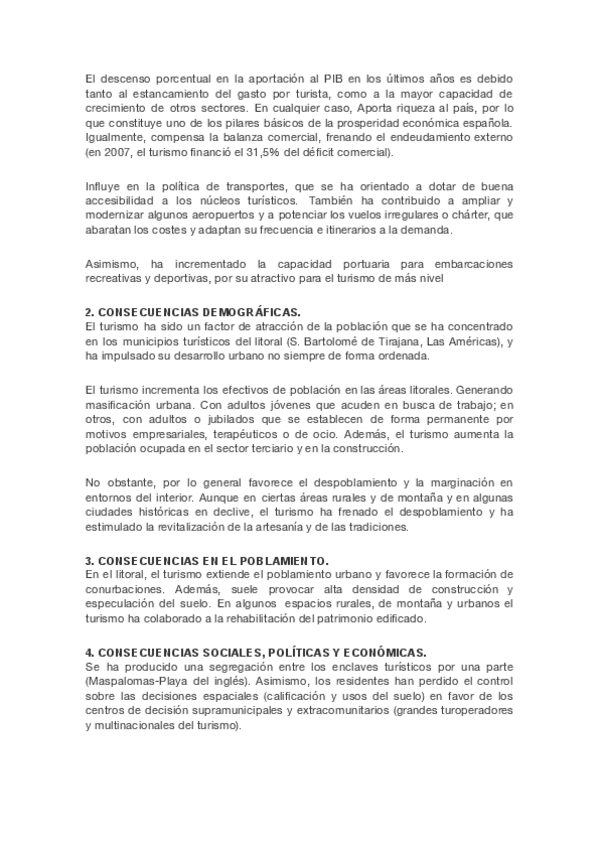 El descenso porcentual en la aportación al PIB en los últimos años es debido tanto al estancamiento del gasto por turista, como a la mayor capacidad de crecimiento de otros sectores. En cualquier caso, Aporta riqueza al país, por lo que constituye uno de los pilares básicos de la prosperidad económica española. Igualmente, compensa la balanza comercial, frenando el endeudamiento externo (en 2007, el turismo financió el 31,5% del déficit comercial).

Influye en la política de transportes, que se ha orientado a dotar de buena accesibilidad a los núcleos turísticos. También ha contribuido a ampliar y modernizar algunos aeropuertos y a potenciar los vuelos irregulares o chárter, que abaratan los costes y adaptan su frecuencia e itinerarios a la demanda.

Asimismo, ha incrementado la capacidad portuaria para embarcaciones recreativas y deportivas, por su atractivo para el turismo de más nivel

2. CONSECUENCIAS DEMOGRÁFICAS.
El turismo ha sido un factor de atracción de la población que se ha concentrado en los municipios turísticos del litoral (S. Bartolomé de Tirajana, Las Américas), y ha impulsado su desarrollo urbano no siempre de forma ordenada.

El turismo incrementa los efectivos de población en las áreas litorales. Generando masificación urbana. Con adultos jóvenes que acuden en busca de trabajo; en otros, con adultos o jubilados que se establecen de forma permanente por motivos empresariales, terapéuticos o de ocio. Además, el turismo aumenta la población ocupada en el sector terciario y en la construcción.

No obstante, por lo general favorece el despoblamiento y la marginación en entornos del interior. Aunque en ciertas áreas rurales y de montaña y en algunas ciudades históricas en declive, el turismo ha frenado el despoblamiento y ha estimulado la revitalización de la artesanía y de las tradiciones.

3. CONSECUENCIAS EN EL POBLAMIENTO.
En el litoral, el turismo extiende el poblamiento urbano y favorece la formación de conurbaciones. Además, suele provocar alta densidad de construcción y especulación del suelo. En algunos espacios rurales, de montaña y urbanos el turismo ha colaborado a la rehabilitación del patrimonio edificado.

4. CONSECUENCIAS SOCIALES, POLÍTICAS Y ECONÓMICAS.
Se ha producido una segregación entre los enclaves turísticos por una parte (Maspalomas-Playa del inglés). Asimismo, los residentes han perdido el control sobre las decisiones espaciales (calificación y usos del suelo) en favor de los centros de decisión supramunicipales y extracomunitarios (grandes turoperadores y multinacionales del turismo).